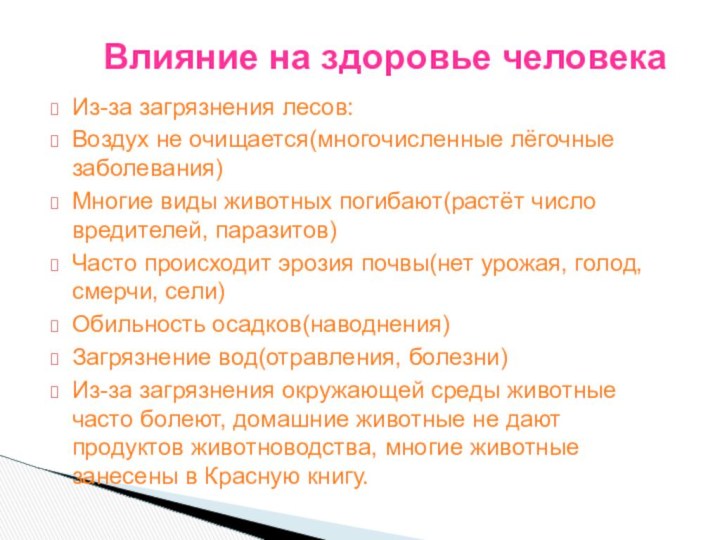 Влияние на здоровье человека

Из-за загрязнения лесов:

Воздух не очищается(многочисленные лёгочные заболевания)

Многие виды животных погибают(растёт число вредителей, паразитов)

Часто происходит эрозия почвы(нет урожая, голод, смерчи, сели)

Обильность осадков(наводнения)

Загрязнение вод(отравления, болезни)

Из-за загрязнения окружающей среды животные часто болеют, домашние животные не дают продуктов животноводства, многие животные занесены в Красную книгу.